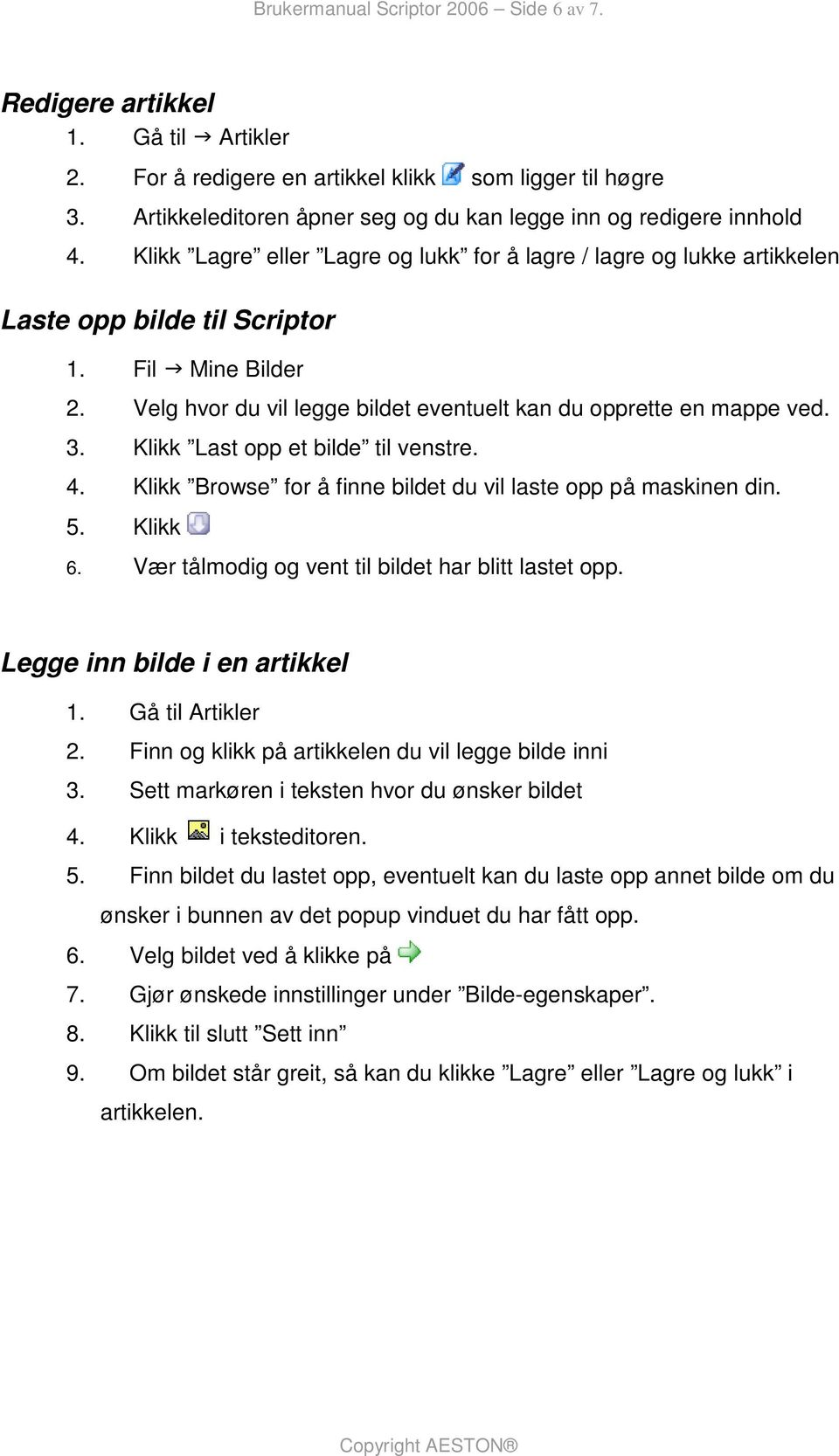 Brukermanual Scriptor 2006 – Side 6 av 7.

Redigere artikkel
1. Gå til → Artikler
2. For å redigere en artikkel klikk som ligger til høgre
3. Artikkeleditoren åpner seg og du kan legge inn og redigere innhold
4. Klikk ”Lagre” eller ”Lagre og lukk” for å lagre / lagre og lukke artikkelen

Laste opp bilde til Scriptor
1. Fil → Mine Bilder
2. Velg hvor du vil legge bildet eventuelt kan du opprette en mappe ved.
3. Klikk ”Last opp et bilde” til venstre.
4. Klikk ”Browse” for å finne bildet du vil laste opp på maskinen din.
5. Klikk
6. Vær tålmodig og vent til bildet har blitt lastet opp.

Legge inn bilde i en artikkel
1. Gå til Artikler
2. Finn og klikk på artikkelen du vil legge bilde inni
3. Sett markøren i teksten hvor du ønsker bildet
4. Klikk i teksteditoren.
5. Finn bildet du lastet opp, eventuelt kan du laste opp annet bilde om du ønsker i bunnen av det popup vinduet du har fått opp.
6. Velg bildet ved å klikke på
7. Gjør ønskede innstillinger under ”Bilde-egenskaper”.
8. Klikk til slutt ”Sett inn”
9. Om bildet står greit, så kan du klikke ”Lagre” eller ”Lagre og lukk” i artikkelen.

Copyright AESTON®